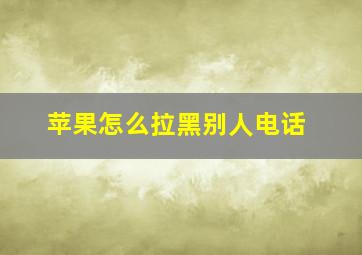 苹果怎么拉黑别人电话